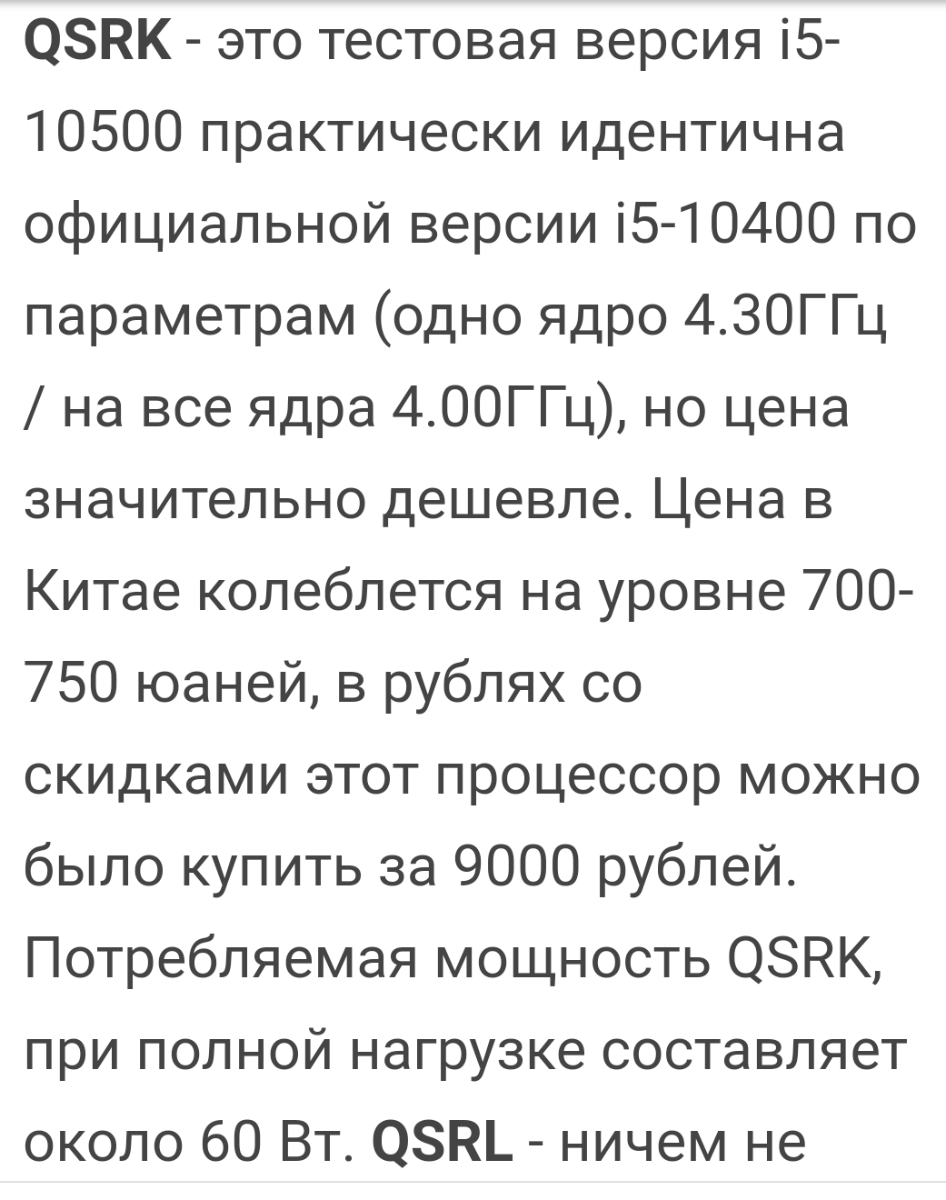 QSRK - это тестовая версия i5-10500 практически идентична официальной версии i5-10400 по параметрам (одно ядро 4.30ГГц / на все ядра 4.00ГГц), но цена значительно дешевле. Цена в Китае колеблется на уровне 700-750 юаней, в рублях со скидками этот процессор можно было купить за 9000 рублей. Потребляемая мощность QSRK, при полной нагрузке составляет около 60 Вт. QSRL - ничем не